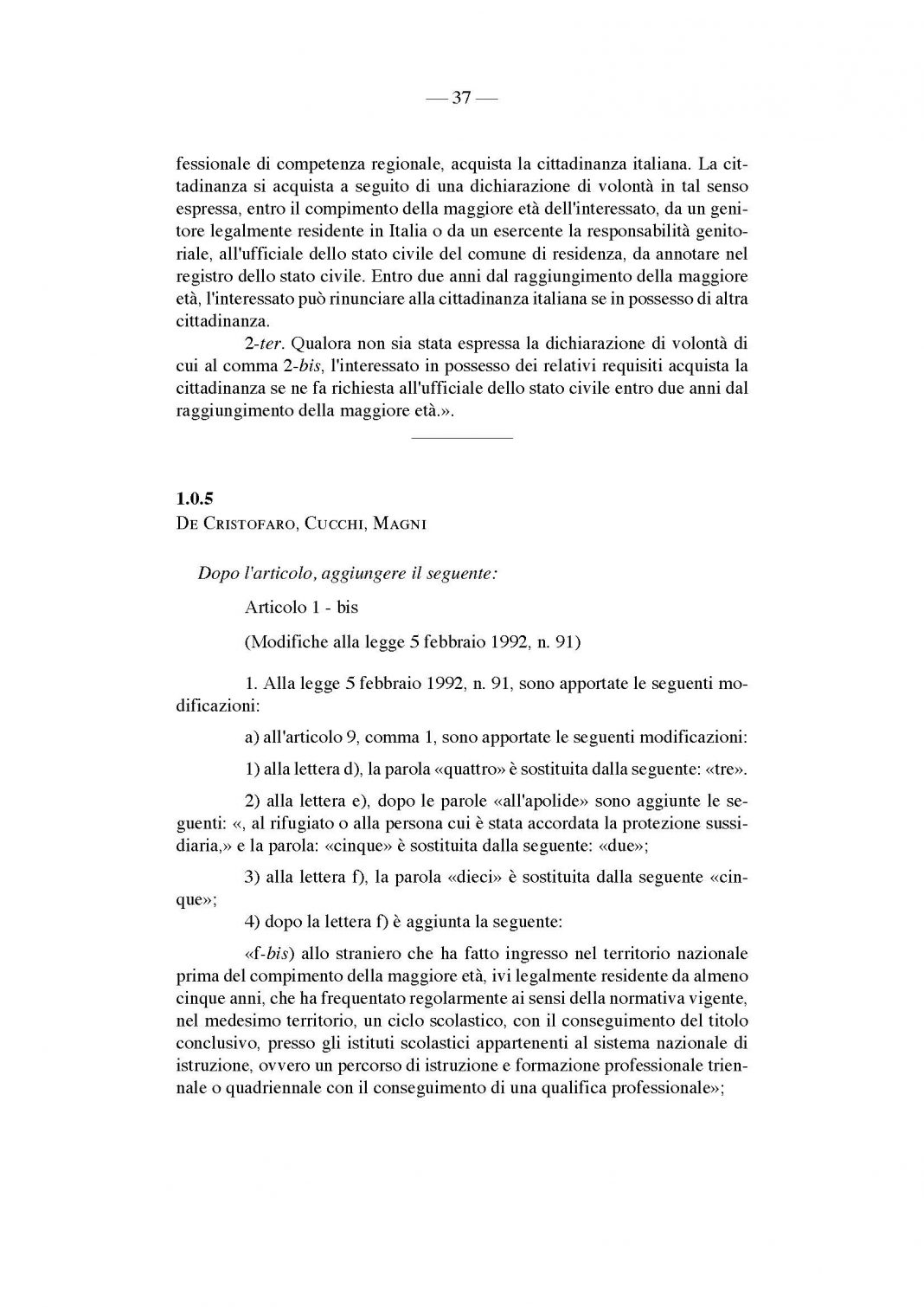 — 37 —

fessionale di competenza regionale, acquista la cittadinanza italiana. La cittadinanza si acquista a seguito di una dichiarazione di volontà in tal senso espressa, entro il compimento della maggiore età dell'interessato, da un genitore legalmente residente in Italia o da un esercente la responsabilità genitoriale, all'ufficiale dello stato civile del comune di residenza, da annotare nel registro dello stato civile. Entro due anni dal raggiungimento della maggiore età, l'interessato può rinunciare alla cittadinanza italiana se in possesso di altra cittadinanza.

2-ter. Qualora non sia stata espressa la dichiarazione di volontà di cui al comma 2-bis, l'interessato in possesso dei relativi requisiti acquista la cittadinanza se ne fa richiesta all'ufficiale dello stato civile entro due anni dal raggiungimento della maggiore età.».

1.0.5
De Cristofaro, Cucchi, Magni

Dopo l'articolo, aggiungere il seguente:

Articolo 1 - bis

(Modifiche alla legge 5 febbraio 1992, n. 91)

1. Alla legge 5 febbraio 1992, n. 91, sono apportate le seguenti modificazioni:

a) all'articolo 9, comma 1, sono apportate le seguenti modificazioni:

1) alla lettera d), la parola «quattro» è sostituita dalla seguente: «tre».

2) alla lettera e), dopo le parole «all'apolide» sono aggiunte le seguenti: «, al rifugiato o alla persona cui è stata accordata la protezione sussidiaria,» e la parola: «cinque» è sostituita dalla seguente: «due»;

3) alla lettera f), la parola «dieci» è sostituita dalla seguente «cinque»;

4) dopo la lettera f) è aggiunta la seguente:

«f-bis) allo straniero che ha fatto ingresso nel territorio nazionale prima del compimento della maggiore età, ivi legalmente residente da almeno cinque anni, che ha frequentato regolarmente ai sensi della normativa vigente, nel medesimo territorio, un ciclo scolastico, con il conseguimento del titolo conclusivo, presso gli istituti scolastici appartenenti al sistema nazionale di istruzione, ovvero un percorso di istruzione e formazione professionale triennale o quadriennale con il conseguimento di una qualifica professionale»;